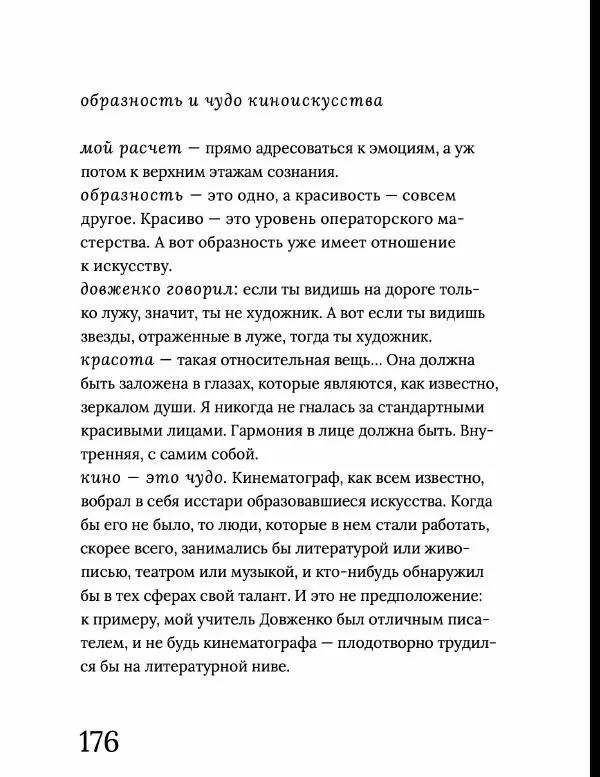 образность и чудо киноискусства

мой расчет — прямо адресоваться к эмоциям, а уж потом к верхним этажам сознания.
образность — это одно, а красивость — совсем другое. Красиво — это уровень операторского мастерства. А вот образность уже имеет отношение к искусству.
довженко говорил: если ты видишь на дороге только лужу, значит, ты не художник. А вот если ты видишь звезды, отраженные в луже, тогда ты художник.
красота — такая относительная вещь... Она должна быть заложена в глазах, которые являются, как известно, зеркалом души. Я никогда не гналась за стандартными красивыми лицами. Гармония в лице должна быть. Внутренняя, с самим собой.
кино — это чудо. Кинематограф, как всем известно, вобрал в себя исстари образовавшиеся искусства. Когда бы его не было, то люди, которые в нем стали работать, скорее всего, занимались бы литературой или живописью, театром или музыкой, и кто-нибудь обнаружил бы в тех сферах свой талант. И это не предположение: к примеру, мой учитель Довженко был отличным писателем, и не будь кинематографа — плодотворно трудился бы на литературной ниве.

176